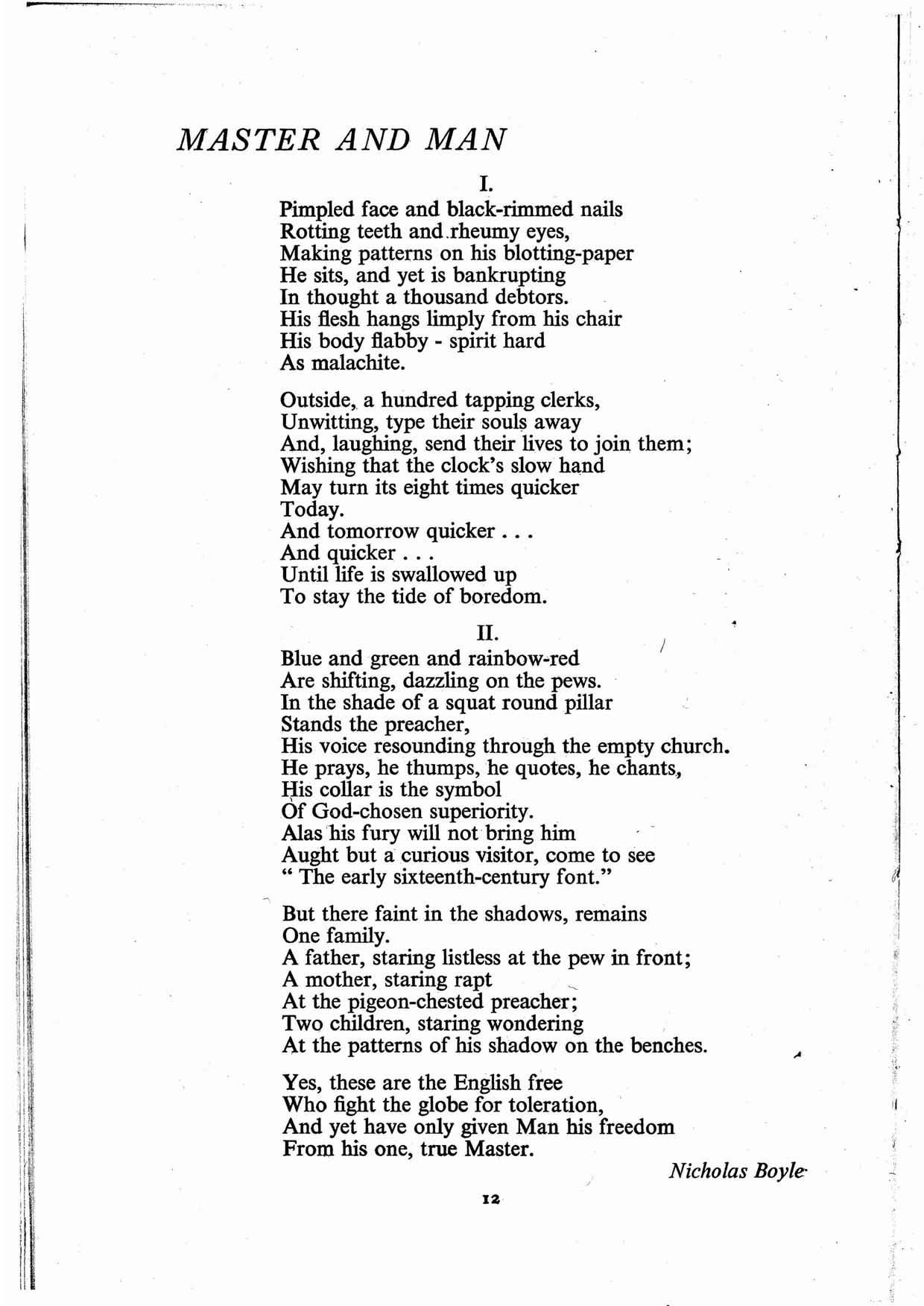 MASTER AND MAN

I.

Pimpled face and black-rimmed nails
Rotting teeth and rheumy eyes,
Making patterns on his blotting-paper
He sits, and yet is bankrupting
In thought a thousand debtors.
His flesh hangs limply from his chair
His body flabby - spirit hard
As malachite.

Outside, a hundred tapping clerks,
Unwitting, type their souls away
And, laughing, send their lives to join them;
Wishing that the clock's slow hand
May turn its eight times quicker
Today.
And tomorrow quicker . . .
And quicker . . .
Until life is swallowed up
To stay the tide of boredom.

II.

Blue and green and rainbow-red
Are shifting, dazzling on the pews.
In the shade of a squat round pillar
Stands the preacher,
His voice resounding through the empty church.
He prays, he thumps, he quotes, he chants,
His collar is the symbol
Of God-chosen superiority.
Alas his fury will not bring him
Aught but a curious visitor, come to see
" The early sixteenth-century font."

But there faint in the shadows, remains
One family.
A father, staring listless at the pew in front;
A mother, staring rapt
At the pigeon-chested preacher;
Two children, staring wondering
At the patterns of his shadow on the benches.

Yes, these are the English free
Who fight the globe for toleration,
And yet have only given Man his freedom
From his one, true Master.

Nicholas Boyle

12